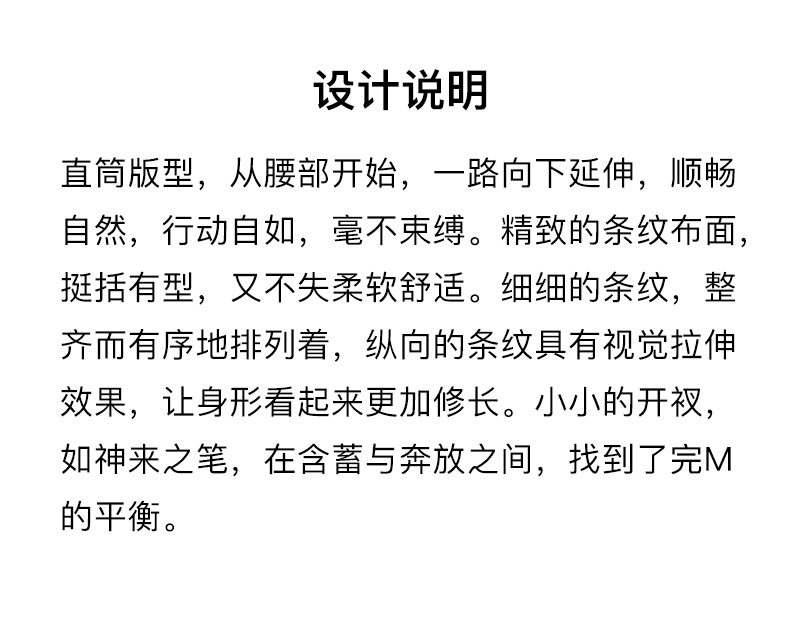 设计说明

直筒版型，从腰部开始，一路向下延伸，顺畅自然，行动自如，毫不束缚。精致的条纹布面，挺括有型，又不失柔软舒适。细细的条纹，整齐而有序地排列着，纵向的条纹具有视觉拉伸效果，让身形看起来更加修长。小小的开衩，如神来之笔，在含蓄与奔放之间，找到了完M的平衡。